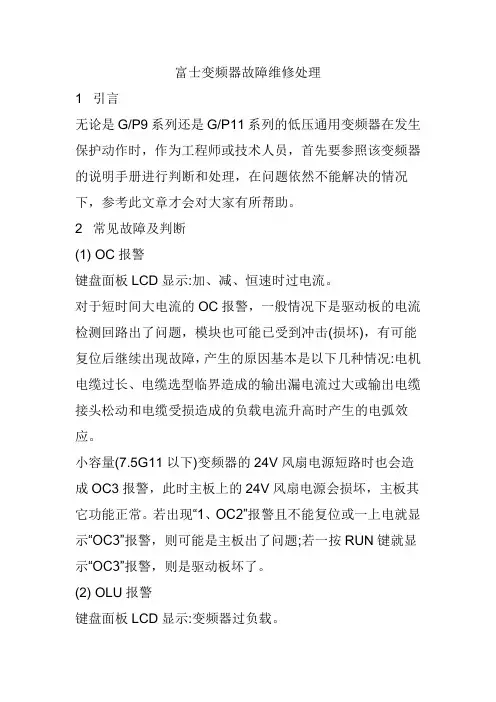 富士变频器故障维修处理

1 引言

无论是 G/P9 系列还是 G/P11 系列的低压通用变频器在发生保护动作时，作为工程师或技术人员，首先要参照该变频器的说明手册进行判断和处理，在问题依然不能解决的情况下，参考此文章才会对大家有所帮助。

2 常见故障及判断

(1) OC 报警

键盘面板 LCD 显示:加、减、恒速时过电流。

对于短时间大电流的 OC 报警，一般情况下是驱动板的电流检测回路出了问题，模块也可能已受到冲击(损坏)，有可能复位后继续出现故障，产生的原因基本是以下几种情况:电机电缆过长、电缆选型临界造成的输出漏电流过大或输出电缆接头松动和电缆受损造成的负载电流升高时产生的电弧效应。

小容量(7.5G11 以下)变频器的 24V 风扇电源短路时也会造成 OC3 报警，此时主板上的 24V 风扇电源会损坏，主板其它功能正常。若出现“1、OC2”报警且不能复位或一上电就显示“OC3”报警，则可能是主板出了问题;若一按 RUN 键就显示“OC3”报警，则是驱动板坏了。

(2) OLU 报警

键盘面板 LCD 显示:变频器过负载。